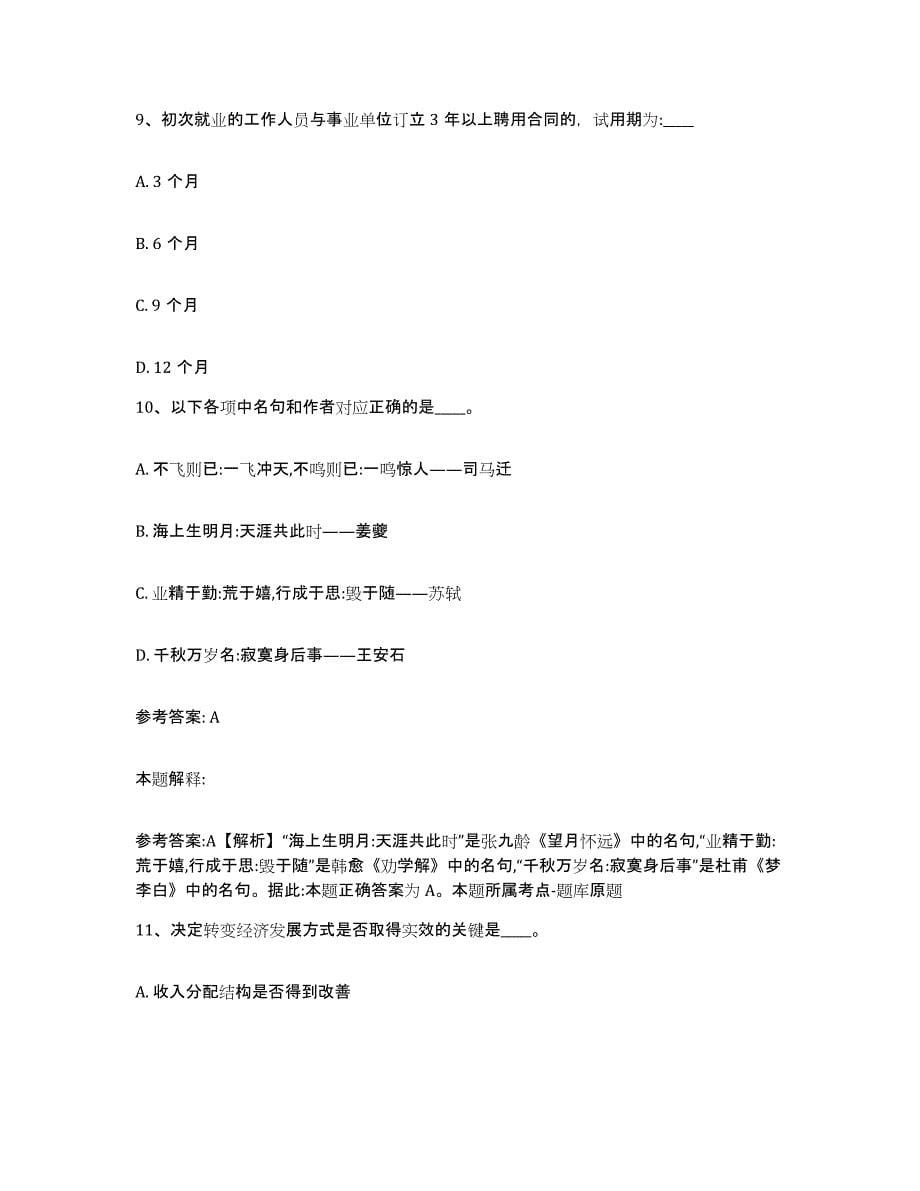 9、初次就业的工作人员与事业单位订立 3 年以上聘用合同的，试用期为:____

A. 3 个月

B. 6 个月

C. 9 个月

D. 12 个月

10、以下各项中名句和作者对应正确的是____。

A. 不飞则已:一飞冲天,不鸣则已:一鸣惊人——司马迁

B. 海上生明月:天涯共此时——姜夔

C. 业精于勤:荒于嬉,行成于思:毁于随——苏轼

D. 千秋万岁名:寂寞身后事——王安石

参考答案: A

本题解释:

参考答案:A【解析】“海上生明月:天涯共此时”是张九龄《望月怀远》中的名句,“业精于勤:荒于嬉,行成于思:毁于随”是韩愈《劝学解》中的名句,“千秋万岁名:寂寞身后事”是杜甫《梦李白》中的名句。据此:本题正确答案为 A。本题所属考点-题库原题

11、决定转变经济发展方式是否取得实效的关键是____。

A. 收入分配结构是否得到改善